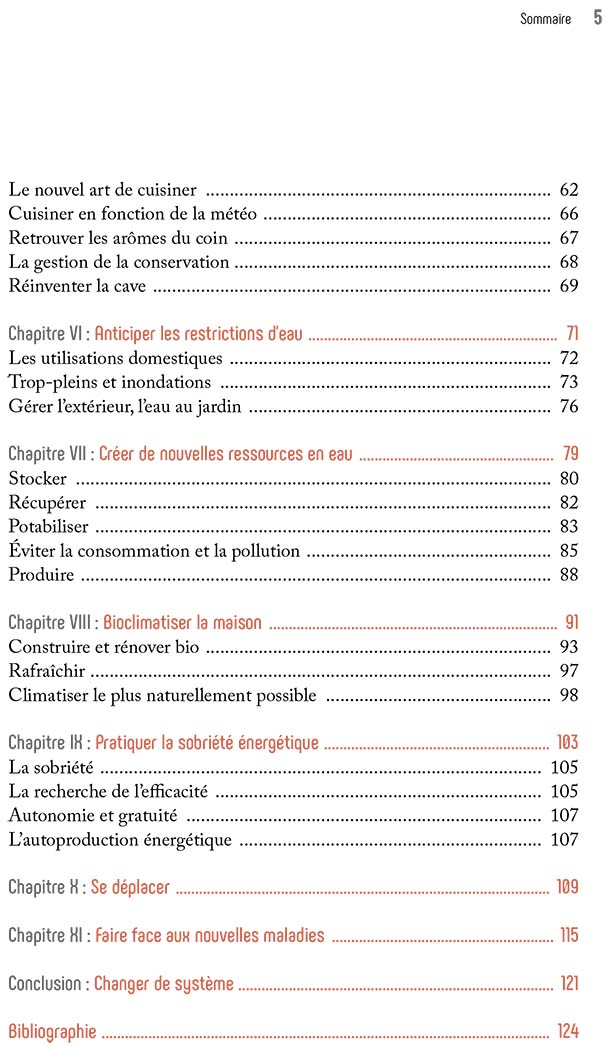 Sommaire 5

Le nouvel art de cuisiner 62
Cuisiner en fonction de la météo 66
Retrouver les arômes du coin 67
La gestion de la conservation 68
Réinventer la cave 69

Chapitre VI : Anticiper les restrictions d'eau 71
Les utilisations domestiques 72
Trop-pleins et inondations 73
Gérer l'extérieur, l'eau au jardin 76

Chapitre VII : Créer de nouvelles ressources en eau 79
Stocker 80
Récupérer 82
Potabiliser 83
Éviter la consommation et la pollution 85
Produire 88

Chapitre VIII : Bioclimatiser la maison 91
Construire et rénover bio 93
Rafraîchir 97
Climatiser le plus naturellement possible 98

Chapitre IX : Pratiquer la sobriété énergétique 103
La sobriété 105
La recherche de l'efficacité 105
Autonomie et gratuité 107
L'autoproduction énergétique 107

Chapitre X : Se déplacer 109

Chapitre XI : Faire face aux nouvelles maladies 115

Conclusion : Changer de système 121

Bibliographie 124